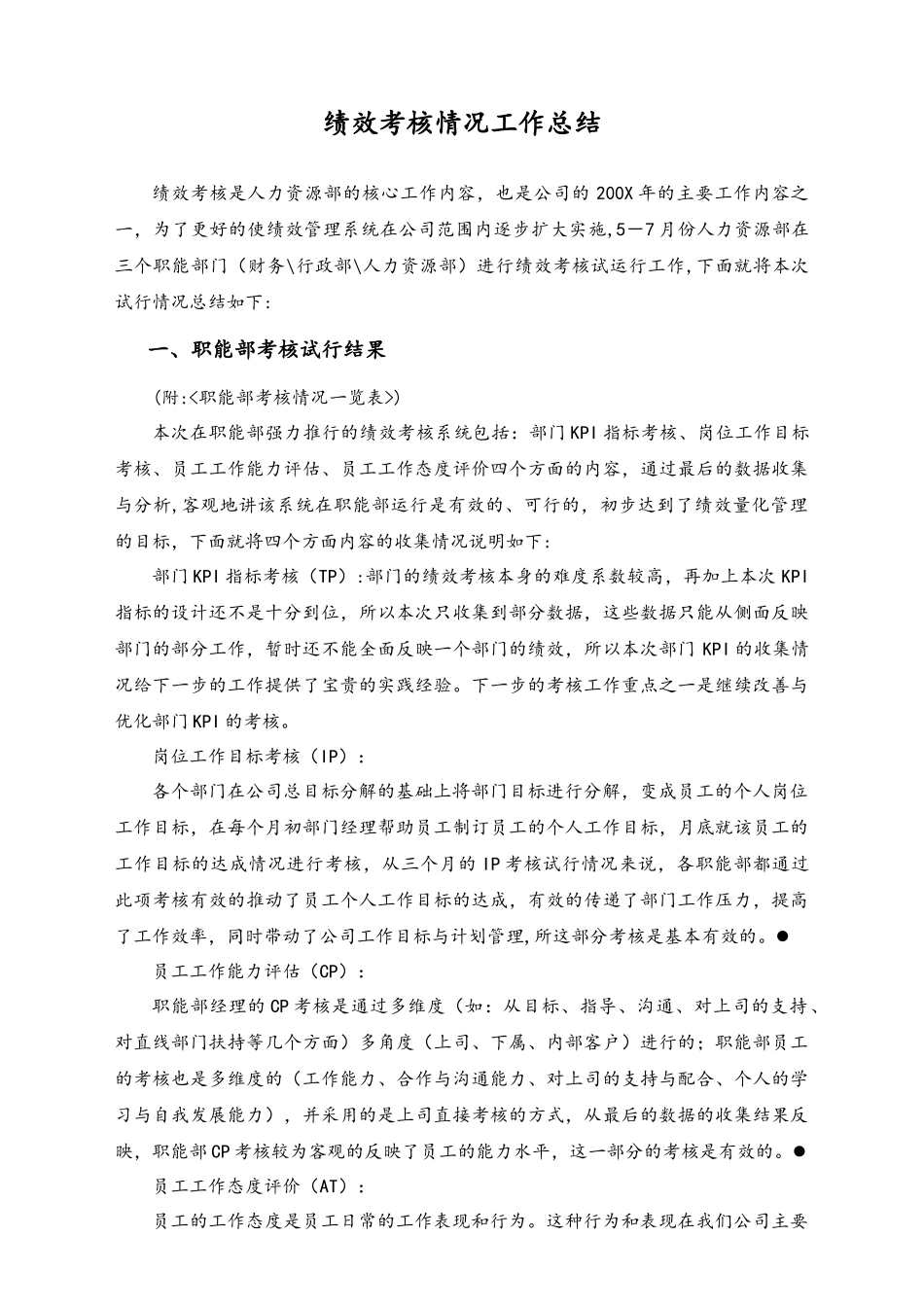 绩效考核情况工作总结

绩效考核是人力资源部的核心工作内容，也是公司的200X年的主要工作内容之一，为了更好的使绩效管理系统在公司范围内逐步扩大实施,5—7月份人力资源部在三个职能部门（财务\行政部\人力资源部）进行绩效考核试运行工作,下面就将本次试行情况总结如下:

一、职能部考核试行结果

(附:<职能部考核情况一览表>)

本次在职能部强力推行的绩效考核系统包括：部门KPI指标考核、岗位工作目标考核、员工工作能力评估、员工工作态度评价四个方面的内容，通过最后的数据收集与分析,客观地讲该系统在职能部运行是有效的、可行的，初步达到了绩效量化管理的目标，下面就将四个方面内容的收集情况说明如下：

部门KPI指标考核（TP）:部门的绩效考核本身的难度系数较高，再加上本次KPI指标的设计还不是十分到位，所以本次只收集到部分数据，这些数据只能从侧面反映部门的部分工作，暂时还不能全面反映一个部门的绩效，所以本次部门KPI的收集情况给下一步的工作提供了宝贵的实践经验。下一步的考核工作重点之一是继续改善与优化部门KPI的考核。

岗位工作目标考核（IP）：

各个部门在公司总目标分解的基础上将部门目标进行分解，变成员工的个人岗位工作目标，在每个月初部门经理帮助员工制订员工的个人工作目标，月底就该员工的工作目标的达成情况进行考核，从三个月的IP考核试行情况来说，各职能部都通过此项考核有效的推动了员工个人工作目标的达成，有效的传递了部门工作压力，提高了工作效率，同时带动了公司工作目标与计划管理,所这部分考核是基本有效的。●

员工工作能力评估（CP）：

职能部经理的CP考核是通过多维度（如：从目标、指导、沟通、对上司的支持、对直线部门扶持等几个方面）多角度（上司、下属、内部客户）进行的；职能部员工的考核也是多维度的（工作能力、合作与沟通能力、对上司的支持与配合、个人的学习与自我发展能力），并采用的是上司直接考核的方式，从最后的数据的收集结果反映，职能部CP考核较为客观的反映了员工的能力水平，这一部分的考核是有效的。●

员工工作态度评价（AT）：

员工的工作态度是员工日常的工作表现和行为。这种行为和表现在我们公司主要